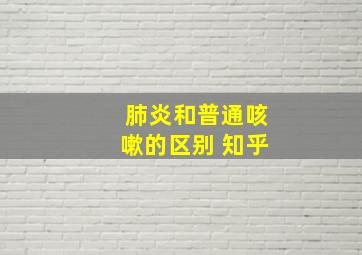 肺炎和普通咳嗽的区别 知乎